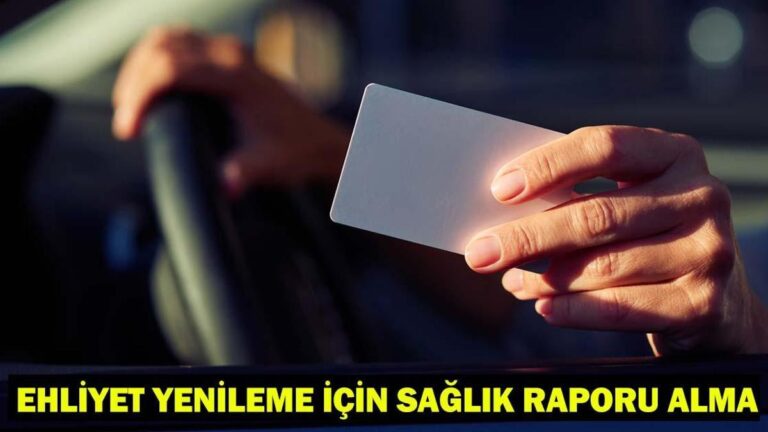 EHLİYET YENİLEME İÇİN SAĞLIK RAPORU ALMA